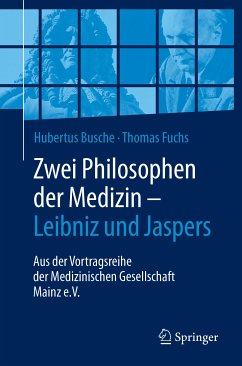 Hubertus Busche · Thomas Fuchs

Zwei Philosophen der Medizin – Leibniz und Jaspers

Aus der Vortragsreihe der Medizinischen Gesellschaft Mainz e.V.

Springer